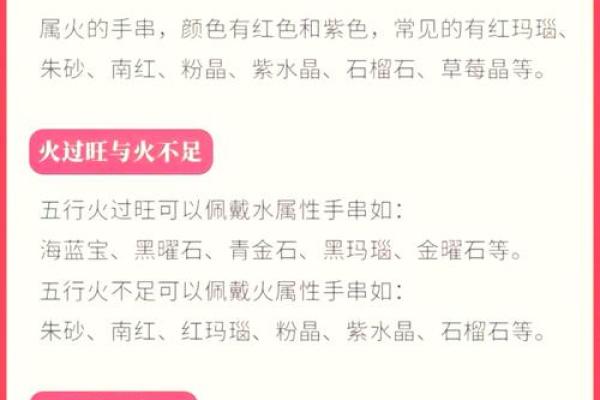 属火的手串，颜色有红色和紫色，常见的有红玛瑙、朱砂、南红、粉晶、紫水晶、石榴石、草莓晶等。

火过旺与火不足

五行火过旺可以佩戴水属性手串如：
海蓝宝、黑曜石、青金石、黑玛瑙、金曜石等。
五行火不足可以佩戴火属性手串如：
朱砂、南红、红玛瑙、粉晶、紫水晶、石榴石等。